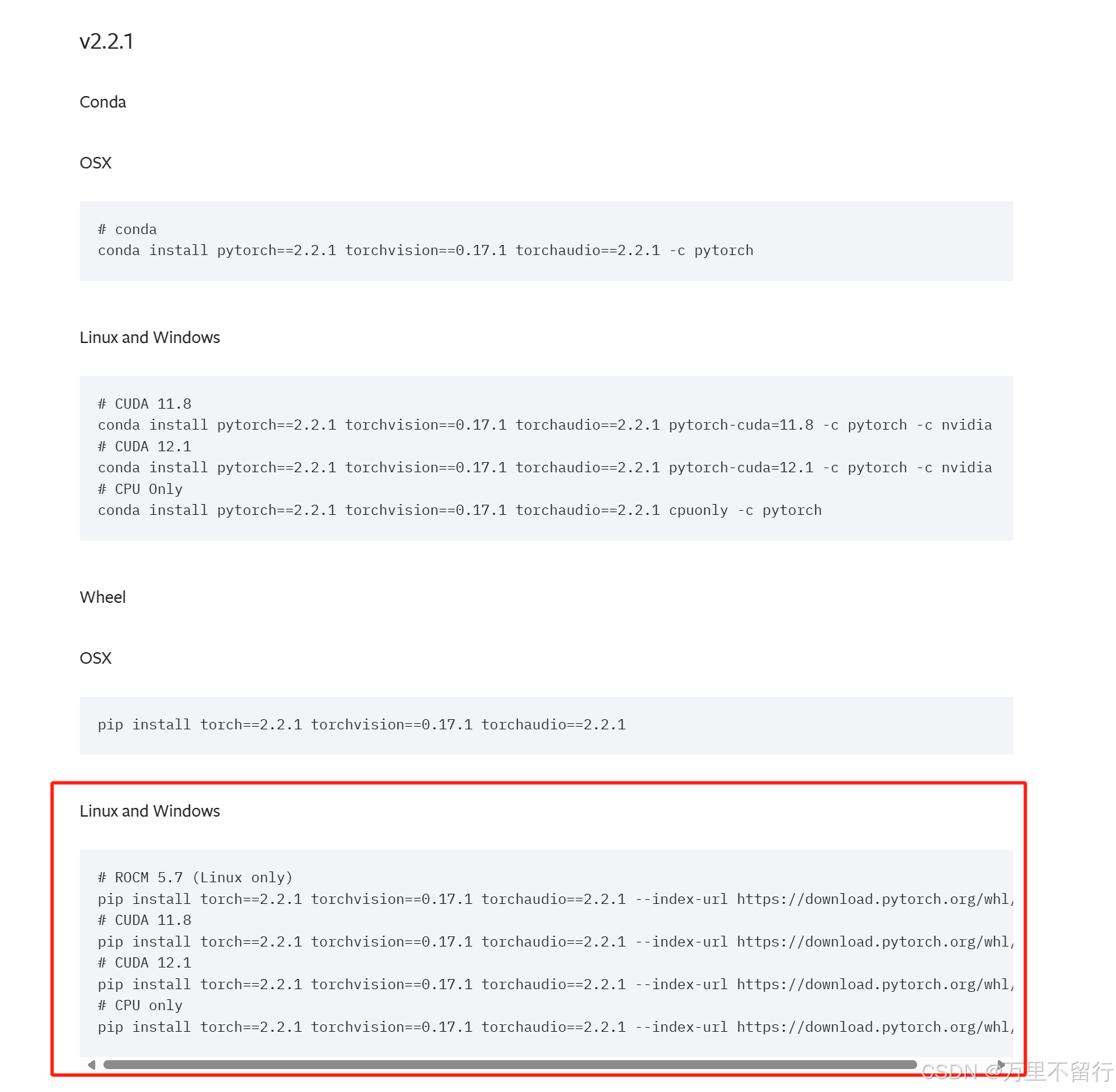 v2.2.1

Conda

OSX

# conda
conda install pytorch==2.2.1 torchvision==0.17.1 torchaudio==2.2.1 -c pytorch

Linux and Windows

# CUDA 11.8
conda install pytorch==2.2.1 torchvision==0.17.1 torchaudio==2.2.1 pytorch-cuda=11.8 -c pytorch -c nvidia
# CUDA 12.1
conda install pytorch==2.2.1 torchvision==0.17.1 torchaudio==2.2.1 pytorch-cuda=12.1 -c pytorch -c nvidia
# CPU Only
conda install pytorch==2.2.1 torchvision==0.17.1 torchaudio==2.2.1 cpuonly -c pytorch

Wheel

OSX

pip install torch==2.2.1 torchvision==0.17.1 torchaudio==2.2.1

Linux and Windows

# ROCM 5.7 (Linux only)
pip install torch==2.2.1 torchvision==0.17.1 torchaudio==2.2.1 --index-url https://download.pytorch.org/whl/
# CUDA 11.8
pip install torch==2.2.1 torchvision==0.17.1 torchaudio==2.2.1 --index-url https://download.pytorch.org/whl/
# CUDA 12.1
pip install torch==2.2.1 torchvision==0.17.1 torchaudio==2.2.1 --index-url https://download.pytorch.org/whl/
# CPU only
pip install torch==2.2.1 torchvision==0.17.1 torchaudio==2.2.1 --index-url https://download.pytorch.org/whl/

CSDN @万里不留行